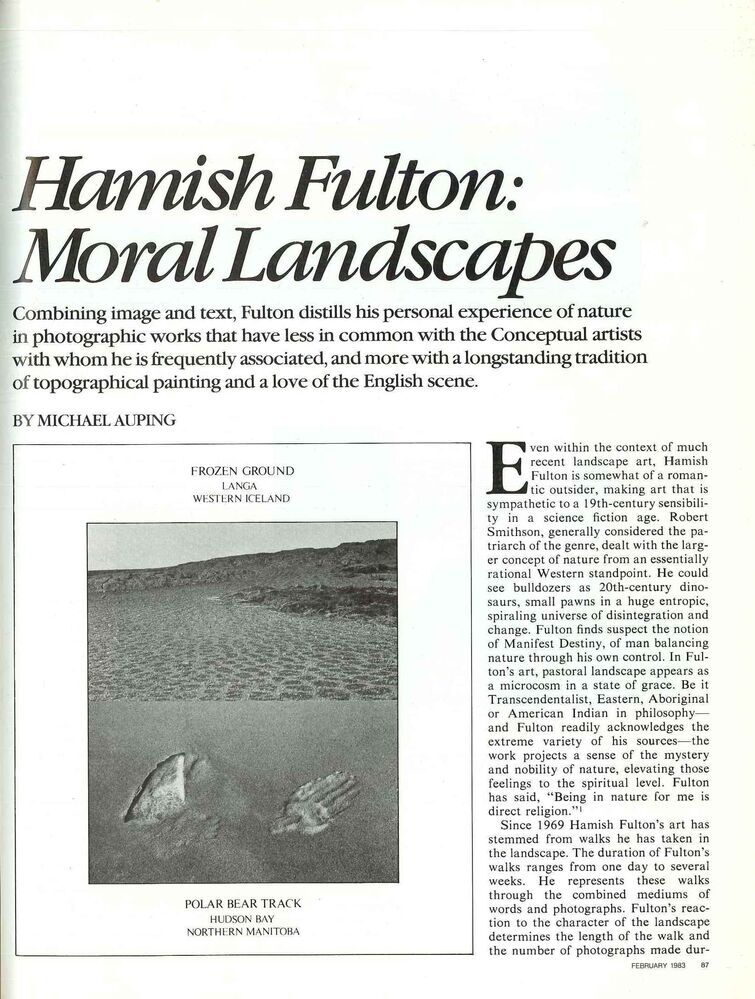 Hamish Fulton: Moral Landscapes

Combining image and text, Fulton distills his personal experience of nature in photographic works that have less in common with the Conceptual artists with whom he is frequently associated, and more with a longstanding tradition of topographical painting and a love of the English scene.

BY MICHAEL AUPING

FROZEN GROUND
LANGA
WESTERN ICELAND

POLAR BEAR TRACK
HUDSON BAY
NORTHERN MANITOBA

Even within the context of much recent landscape art, Hamish Fulton is somewhat of a romantic outsider, making art that is sympathetic to a 19th-century sensibility in a science fiction age. Robert Smithson, generally considered the patriarch of the genre, dealt with the larger concept of nature from an essentially rational Western standpoint. He could see bulldozers as 20th-century dinosaurs, small pawns in a huge entropic, spiraling universe of disintegration and change. Fulton finds suspect the notion of Manifest Destiny, of man balancing nature through his own control. In Fulton's art, pastoral landscape appears as a microcosm in a state of grace. Be it Transcendentalist, Eastern, Aboriginal or American Indian in philosophy—and Fulton readily acknowledges the extreme variety of his sources—the work projects a sense of the mystery and nobility of nature, elevating those feelings to the spiritual level. Fulton has said, "Being in nature for me is direct religion."$^1$

Since 1969 Hamish Fulton's art has stemmed from walks he has taken in the landscape. The duration of Fulton's walks ranges from one day to several weeks. He represents these walks through the combined mediums of words and photographs. Fulton's reaction to the character of the landscape determines the length of the walk and the number of photographs made dur-

FEBRUARY 1983 87